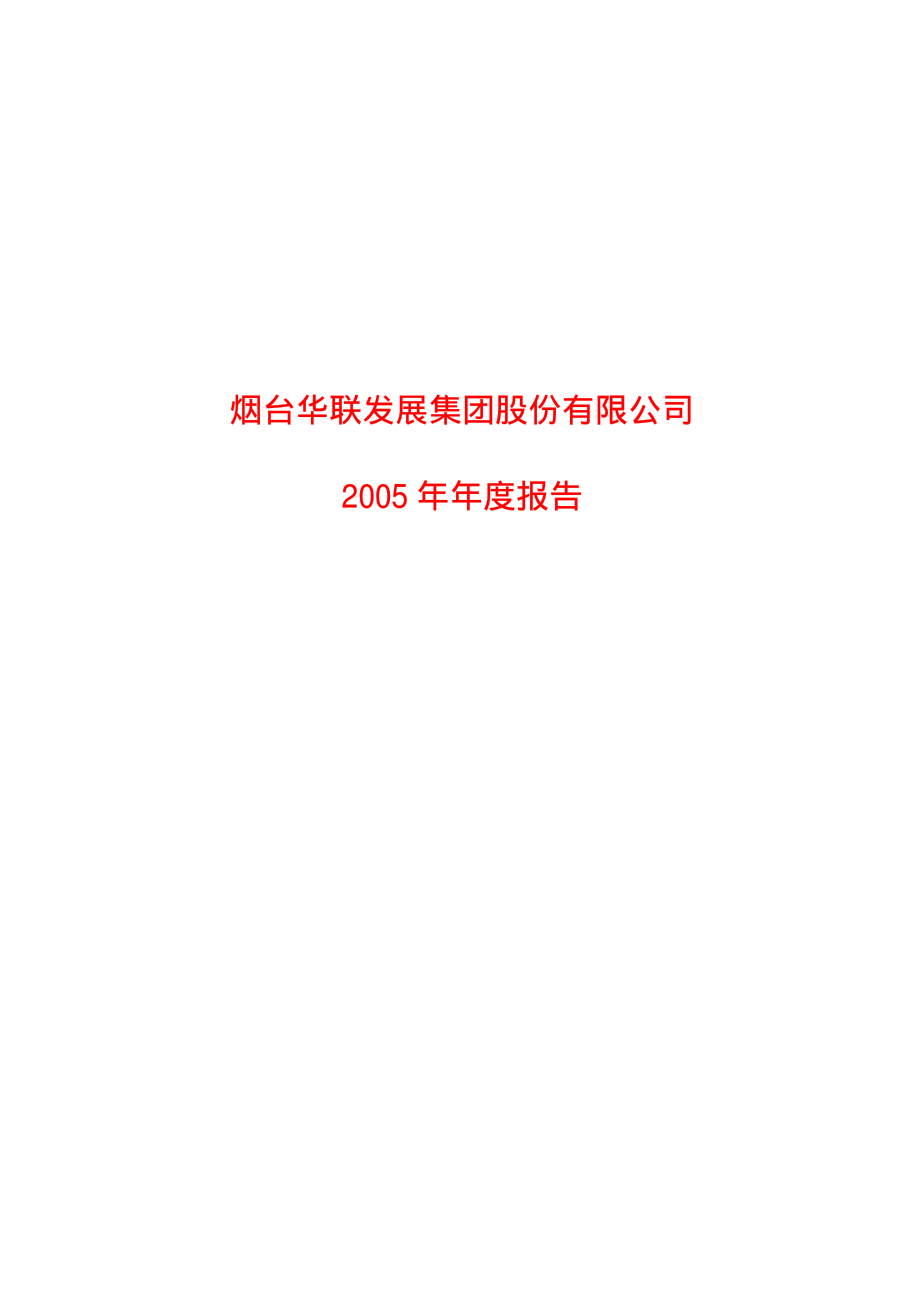 烟台华联发展集团股份有限公司

2005 年年度报告